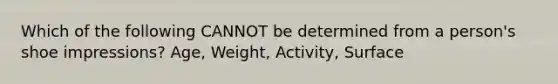 Which of the following CANNOT be determined from a person's shoe impressions? Age, Weight, Activity, Surface